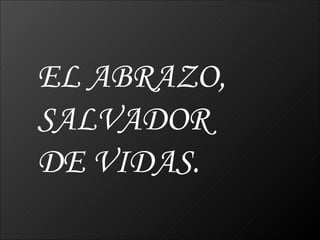 EL ABRAZO, SALVADOR DE VIDAS.